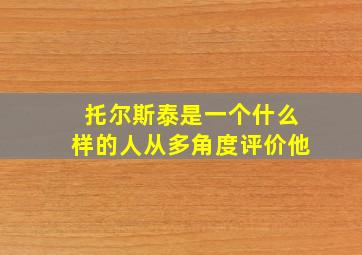 托尔斯泰是一个什么样的人从多角度评价他